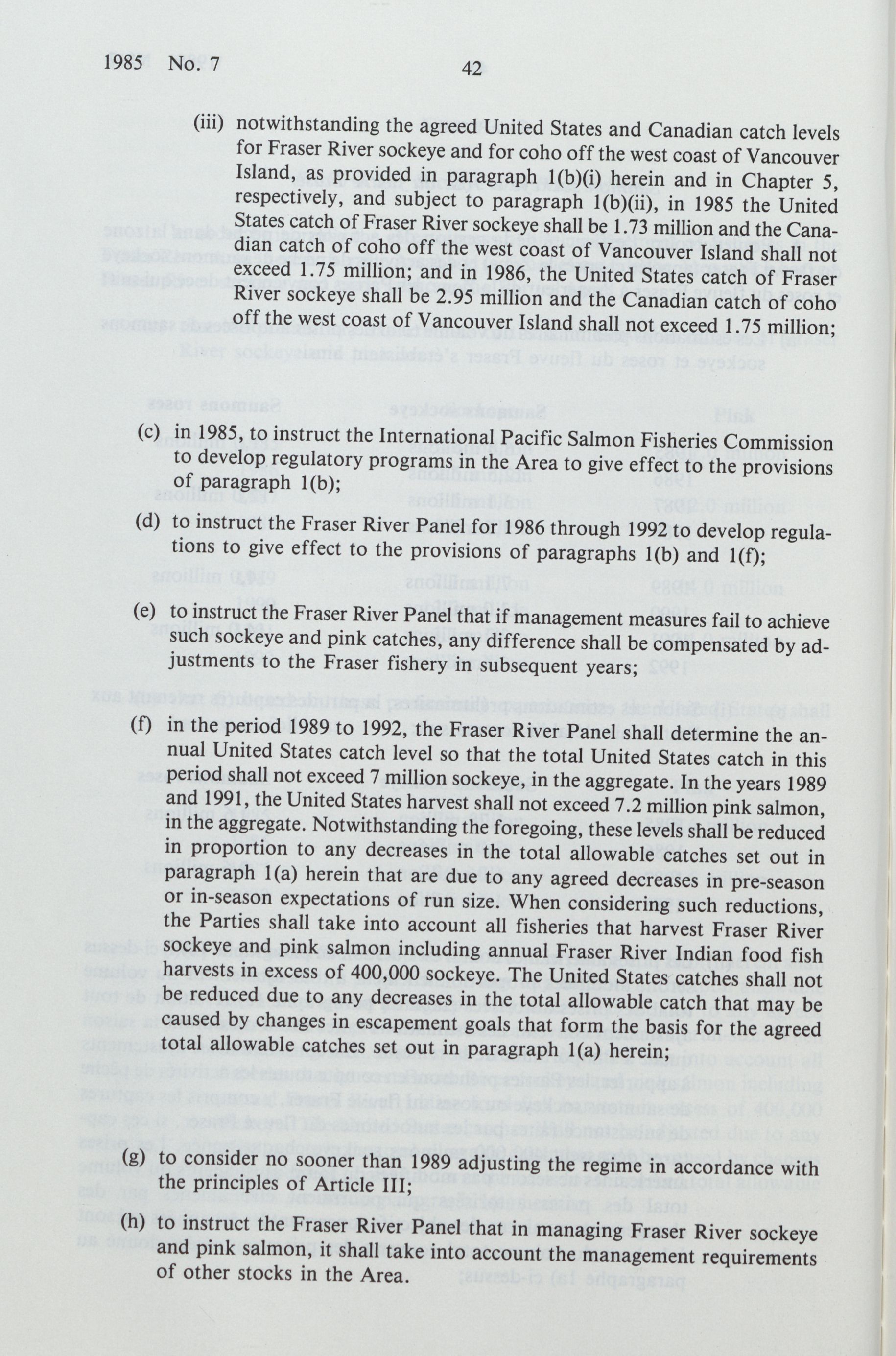 1985 No. 7 42

(iii) notwithstanding the agreed United States and Canadian catch levels for Fraser River sockeye and for coho off the west coast of Vancouver Island, as provided in paragraph 1(b)(i) herein and in Chapter 5, respectively, and subject to paragraph 1(b)(ii), in 1985 the United States catch of Fraser River sockeye shall be 1.73 million and the Canadian catch of coho off the west coast of Vancouver Island shall not exceed 1.75 million; and in 1986, the United States catch of Fraser River sockeye shall be 2.95 million and the Canadian catch of coho off the west coast of Vancouver Island shall not exceed 1.75 million;

(c) in 1985, to instruct the International Pacific Salmon Fisheries Commission to develop regulatory programs in the Area to give effect to the provisions of paragraph 1(b);

(d) to instruct the Fraser River Panel for 1986 through 1992 to develop regulations to give effect to the provisions of paragraphs 1(b) and 1(f);

(e) to instruct the Fraser River Panel that if management measures fail to achieve such sockeye and pink catches, any difference shall be compensated by adjustments to the Fraser fishery in subsequent years;

(f) in the period 1989 to 1992, the Fraser River Panel shall determine the annual United States catch level so that the total United States catch in this period shall not exceed 7 million sockeye, in the aggregate. In the years 1989 and 1991, the United States harvest shall not exceed 7.2 million pink salmon, in the aggregate. Notwithstanding the foregoing, these levels shall be reduced in proportion to any decreases in the total allowable catches set out in paragraph 1(a) herein that are due to any agreed decreases in pre-season or in-season expectations of run size. When considering such reductions, the Parties shall take into account all fisheries that harvest Fraser River sockeye and pink salmon including annual Fraser River Indian food fish harvests in excess of 400,000 sockeye. The United States catches shall not be reduced due to any decreases in the total allowable catch that may be caused by changes in escapement goals that form the basis for the agreed total allowable catches set out in paragraph 1(a) herein;

(g) to consider no sooner than 1989 adjusting the regime in accordance with the principles of Article III;

(h) to instruct the Fraser River Panel that in managing Fraser River sockeye and pink salmon, it shall take into account the management requirements of other stocks in the Area.